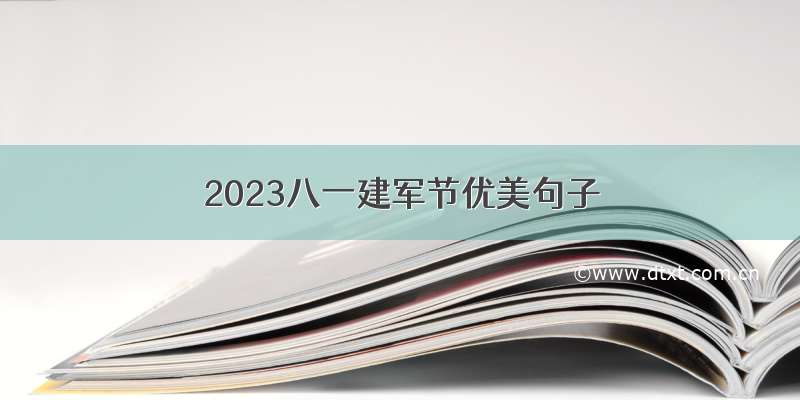 2023八一建军节优美句子

©www.dtxt.com.cn